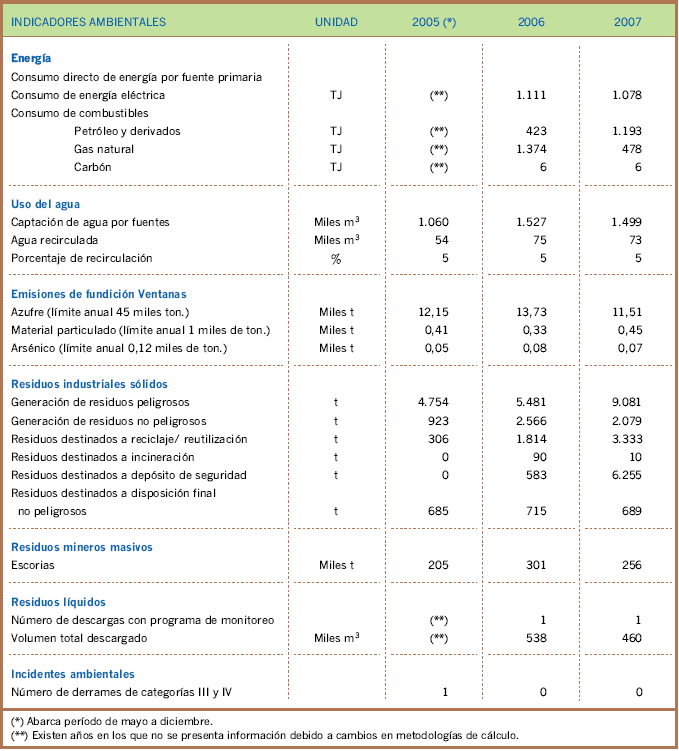 | INDICADORES AMBIENTALES | UNIDAD | 2005 (*) | 2006 | 2007 |
|---|---|---|---|---|
| **Energía** | | | | |
| Consumo directo de energía por fuente primaria | | | | |
| Consumo de energía eléctrica | TJ | (**) | 1.111 | 1.078 |
| Consumo de combustibles | | | | |
| Petróleo y derivados | TJ | (**) | 423 | 1.193 |
| Gas natural | TJ | (**) | 1.374 | 478 |
| Carbón | TJ | (**) | 6 | 6 |
| **Uso del agua** | | | | |
| Captación de agua por fuentes | Miles $m^3$ | 1.060 | 1.527 | 1.499 |
| Agua recirculada | Miles $m^3$ | 54 | 75 | 73 |
| Porcentaje de recirculación | % | 5 | 5 | 5 |
| **Emisiones de fundición Ventanas** | | | | |
| Azufre (límite anual 45 miles ton.) | Miles t | 12,15 | 13,73 | 11,51 |
| Material particulado (límite anual 1 miles de ton.) | Miles t | 0,41 | 0,33 | 0,45 |
| Arsénico (límite anual 0,12 miles de ton.) | Miles t | 0,05 | 0,08 | 0,07 |
| **Residuos industriales sólidos** | | | | |
| Generación de residuos peligrosos | t | 4.754 | 5.481 | 9.081 |
| Generación de residuos no peligrosos | t | 923 | 2.566 | 2.079 |
| Residuos destinados a reciclaje/ reutilización | t | 306 | 1.814 | 3.333 |
| Residuos destinados a incineración | t | 0 | 90 | 10 |
| Residuos destinados a depósito de seguridad | t | 0 | 583 | 6.255 |
| Residuos destinados a disposición final no peligrosos | t | 685 | 715 | 689 |
| **Residuos mineros masivos** | | | | |
| Escorias | Miles t | 205 | 301 | 256 |
| **Residuos líquidos** | | | | |
| Número de descargas con programa de monitoreo | | (**) | 1 | 1 |
| Volumen total descargado | Miles $m^3$ | (**) | 538 | 460 |
| **Incidentes ambientales** | | | | |
| Número de derrames de categorías III y IV | | 1 | 0 | 0 |

(*) Abarca período de mayo a diciembre.
(**) Existen años en los que no se presenta información debido a cambios en metodologías de cálculo.